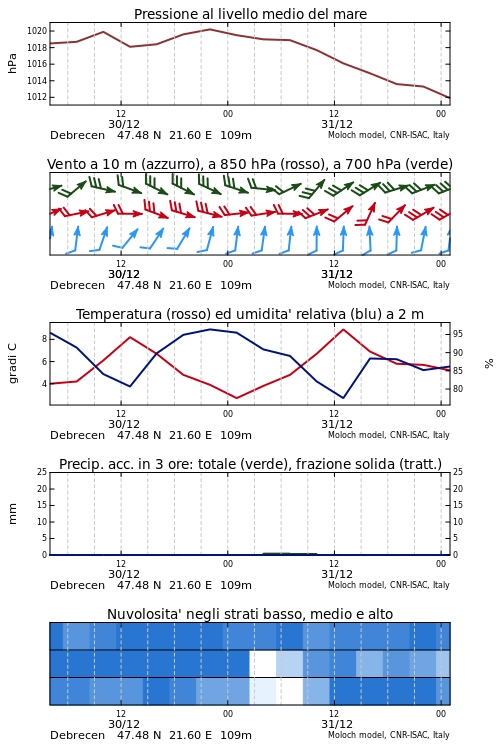 Pressione al livello medio del mare

hPa

1020
1018
1016
1014
1012

12
30/12
00
12
31/12
00

Debrecen 47.48 N 21.60 E 109m
Moloch model, CNR-ISAC, Italy

Vento a 10 m (azzurro), a 850 hPa (rosso), a 700 hPa (verde)

12
30/12
00
12
31/12
00

Debrecen 47.48 N 21.60 E 109m
Moloch model, CNR-ISAC, Italy

Temperatura (rosso) ed umidita' relativa (blu) a 2 m

gradi C

8
6
4

95
90
85
80

%

12
30/12
00
12
31/12
00

Debrecen 47.48 N 21.60 E 109m
Moloch model, CNR-ISAC, Italy

Precip. acc. in 3 ore: totale (verde), frazione solida (tratt.)

mm

25
20
15
10
5
0

25
20
15
10
5
0

12
30/12
00
12
31/12
00

Debrecen 47.48 N 21.60 E 109m
Moloch model, CNR-ISAC, Italy

Nuvolosita' negli strati basso, medio e alto

12
30/12
00
12
31/12
00

Debrecen 47.48 N 21.60 E 109m
Moloch model, CNR-ISAC, Italy